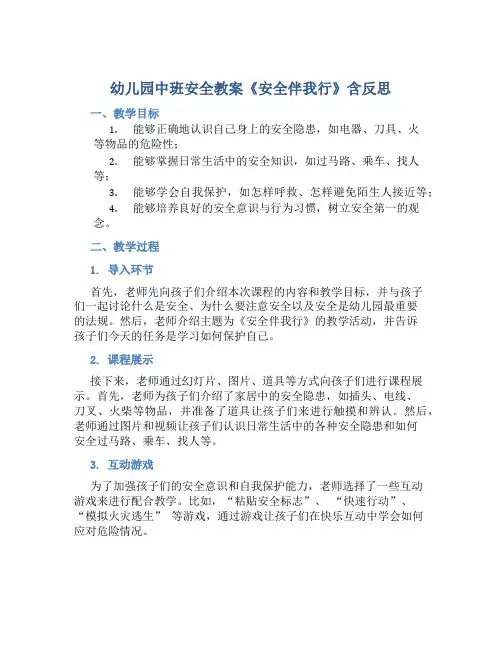 幼儿园中班安全教案《安全伴我行》含反思

一、教学目标

1. 能够正确地认识自己身上的安全隐患，如电器、刀具、火等物品的危险性；

2. 能够掌握日常生活中的安全知识，如过马路、乘车、找人等；

3. 能够学会自我保护，如怎样呼救、怎样避免陌生人接近等；

4. 能够培养良好的安全意识与行为习惯，树立安全第一的观念。

二、教学过程

1. 导入环节

首先，老师先向孩子们介绍本次课程的内容和教学目标，并与孩子们一起讨论什么是安全、为什么要注意安全以及安全是幼儿园最重要的法规。然后，老师介绍主题为《安全伴我行》的教学活动，并告诉孩子们今天的任务是学习如何保护自己。

2. 课程展示

接下来，老师通过幻灯片、图片、道具等方式向孩子们进行课程展示。首先，老师为孩子们介绍了家居中的安全隐患，如插头、电线、刀叉、火柴等物品，并准备了道具让孩子们来进行触摸和辨认。然后，老师通过图片和视频让孩子们认识日常生活中的各种安全隐患和如何安全过马路、乘车、找人等。

3. 互动游戏

为了加强孩子们的安全意识和自我保护能力，老师选择了一些互动游戏来进行配合教学。比如，“粘贴安全标志”、“快速行动”、“模拟火灾逃生” 等游戏，通过游戏让孩子们在快乐互动中学会如何应对危险情况。